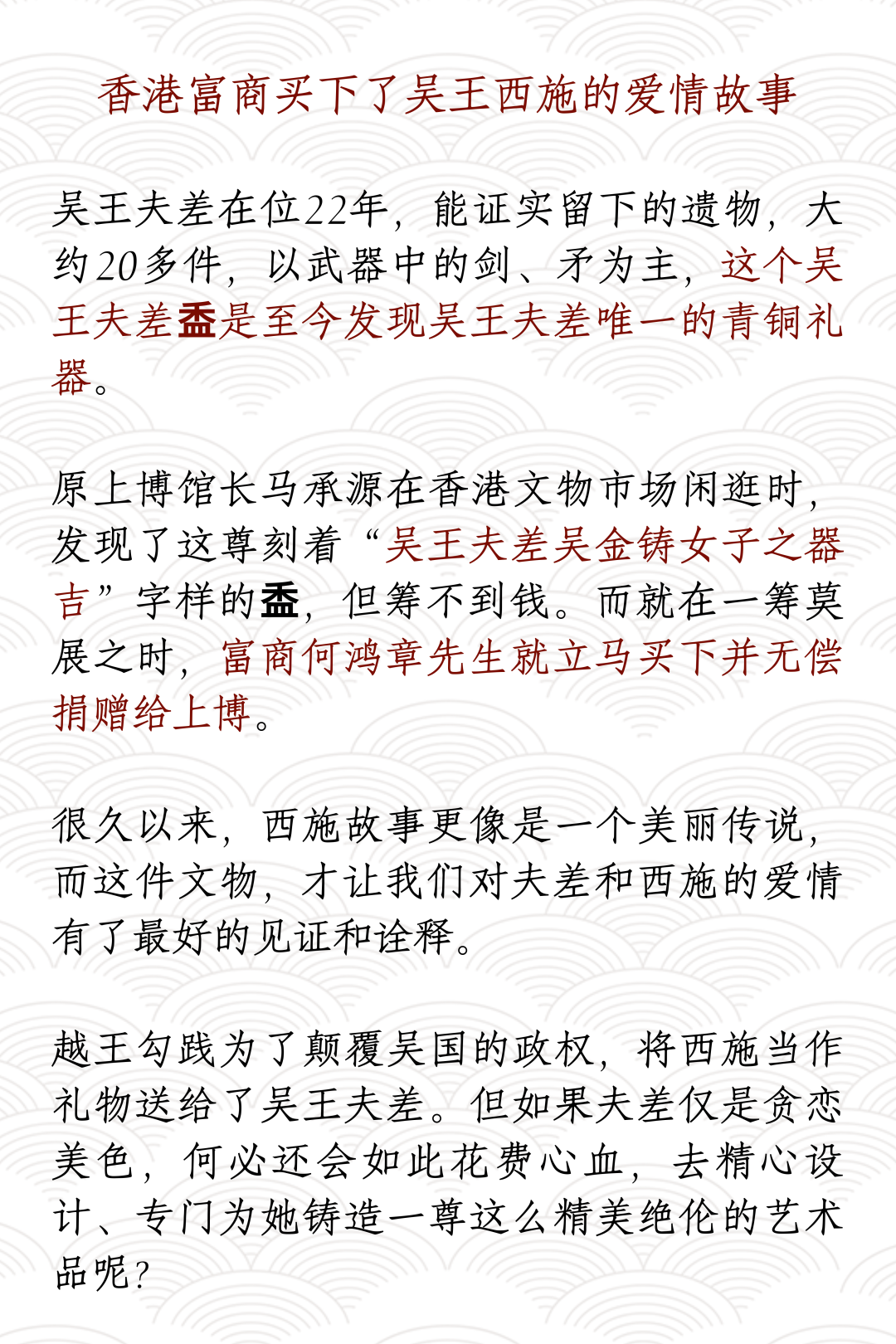 香港富商买下了吴王西施的爱情故事

吴王夫差在位22年，能证实留下的遗物，大约20多件，以武器中的剑、矛为主，这个吴王夫差盉是至今发现吴王夫差唯一的青铜礼器。

原上博馆长马承源在香港文物市场闲逛时，发现了这尊刻着“吴王夫差吴金铸女子之器吉”字样的盉，但筹不到钱。而就在一筹莫展之时，富商何鸿章先生就立马买下并无偿捐赠给上博。

很久以来，西施故事更像是一个美丽传说，而这件文物，才让我们对夫差和西施的爱情有了最好的见证和诠释。

越王勾践为了颠覆吴国的政权，将西施当作礼物送给了吴王夫差。但如果夫差仅是贪恋美色，何必还会如此花费心血，去精心设计、专门为她铸造一尊这么精美绝伦的艺术品呢？